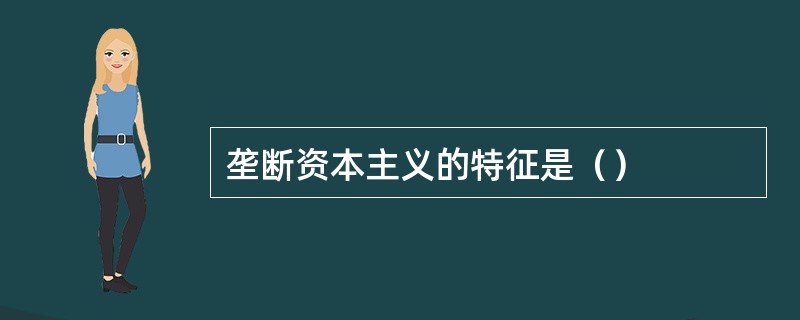 垄断资本主义的特征是（）